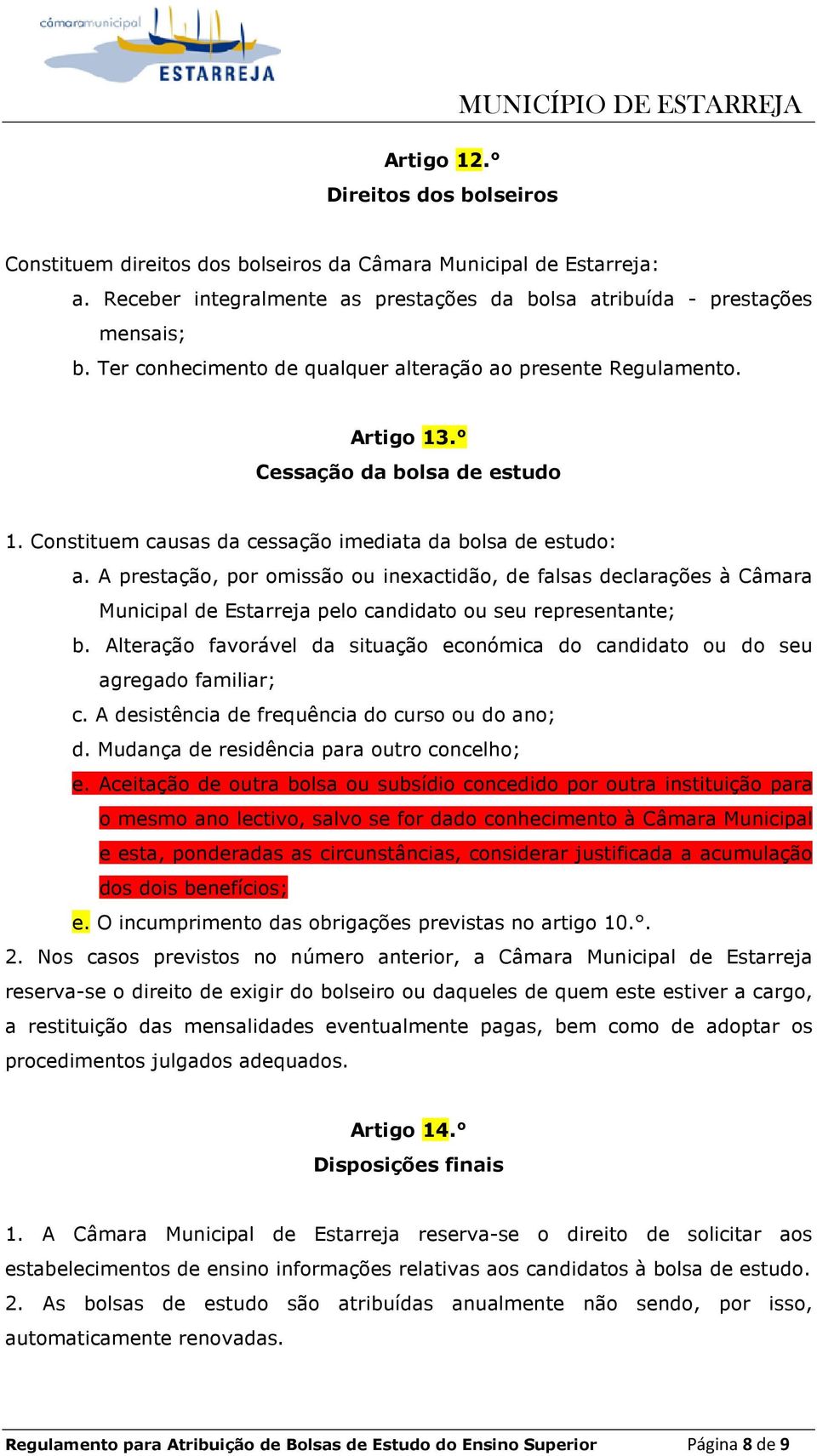 câmaramunicipal
ESTARREJA

MUNICÍPIO DE ESTARREJA

Artigo 12.º
Direitos dos bolseiros

Constituem direitos dos bolseiros da Câmara Municipal de Estarreja:
a. Receber integralmente as prestações da bolsa atribuída - prestações mensais;
b. Ter conhecimento de qualquer alteração ao presente Regulamento.

Artigo 13.º
Cessação da bolsa de estudo

1. Constituem causas da cessação imediata da bolsa de estudo:
a. A prestação, por omissão ou inexactidão, de falsas declarações à Câmara Municipal de Estarreja pelo candidato ou seu representante;
b. Alteração favorável da situação económica do candidato ou do seu agregado familiar;
c. A desistência de frequência do curso ou do ano;
d. Mudança de residência para outro concelho;
e. Aceitação de outra bolsa ou subsídio concedido por outra instituição para o mesmo ano lectivo, salvo se for dado conhecimento à Câmara Municipal e esta, ponderadas as circunstâncias, considerar justificada a acumulação dos dois benefícios;
e. O incumprimento das obrigações previstas no artigo 10.º.
2. Nos casos previstos no número anterior, a Câmara Municipal de Estarreja reserva-se o direito de exigir do bolseiro ou daqueles de quem este estiver a cargo, a restituição das mensalidades eventualmente pagas, bem como de adoptar os procedimentos julgados adequados.

Artigo 14.º
Disposições finais

1. A Câmara Municipal de Estarreja reserva-se o direito de solicitar aos estabelecimentos de ensino informações relativas aos candidatos à bolsa de estudo.
2. As bolsas de estudo são atribuídas anualmente não sendo, por isso, automaticamente renovadas.

Regulamento para Atribuição de Bolsas de Estudo do Ensino Superior Página 8 de 9